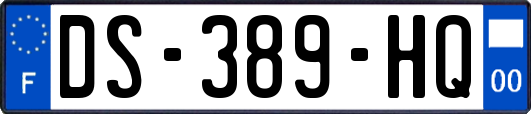 F
DS-389-HQ
00